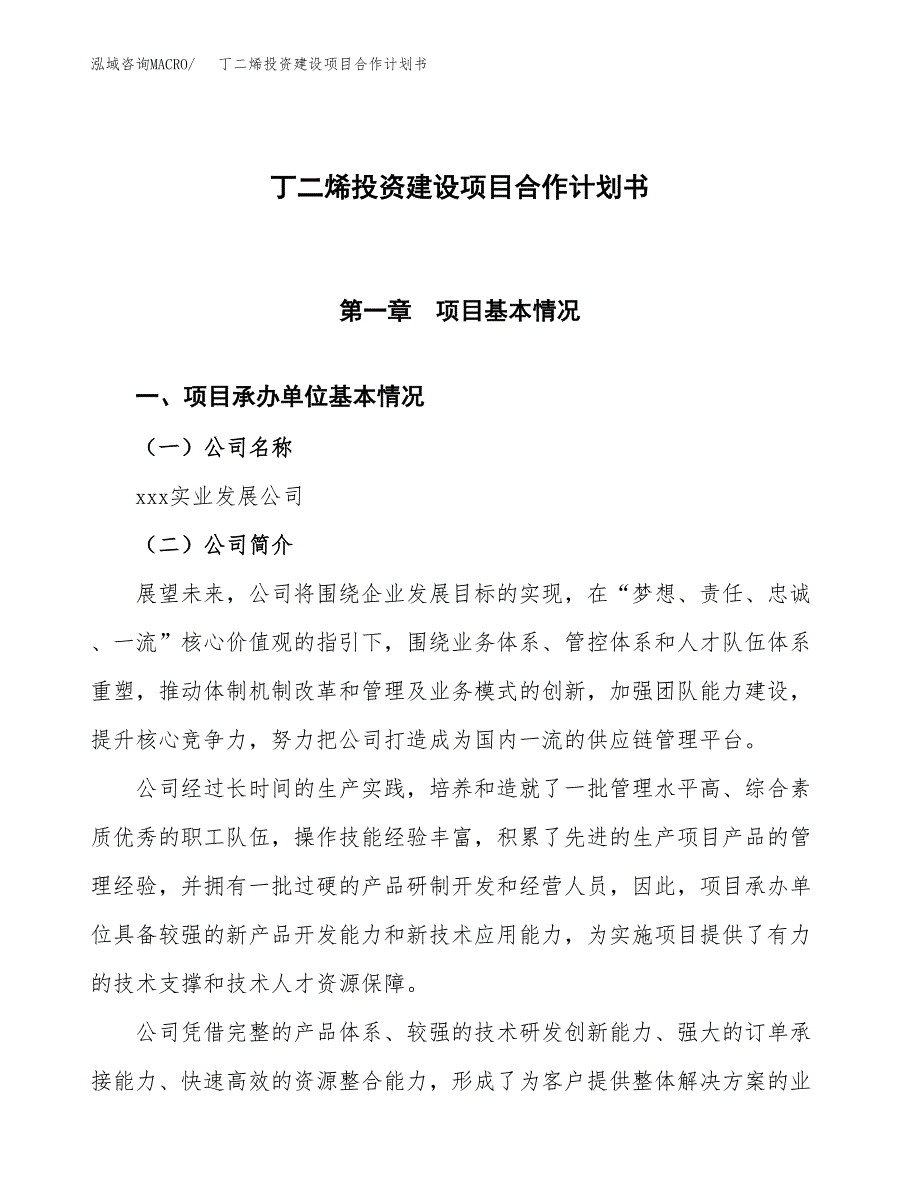 泓域咨询MACRO/　丁二烯投资建设项目合作计划书

丁二烯投资建设项目合作计划书

第一章　项目基本情况

一、项目承办单位基本情况

（一）公司名称

xxx实业发展公司

（二）公司简介

展望未来，公司将围绕企业发展目标的实现，在“梦想、责任、忠诚、一流”核心价值观的指引下，围绕业务体系、管控体系和人才队伍体系重塑，推动体制机制改革和管理及业务模式的创新，加强团队能力建设，提升核心竞争力，努力把公司打造成为国内一流的供应链管理平台。

公司经过长时间的生产实践，培养和造就了一批管理水平高、综合素质优秀的职工队伍，操作技能经验丰富，积累了先进的生产项目产品的管理经验，并拥有一批过硬的产品研制开发和经营人员，因此，项目承办单位具备较强的新产品开发能力和新技术应用能力，为实施项目提供了有力的技术支撑和技术人才资源保障。

公司凭借完整的产品体系、较强的技术研发创新能力、强大的订单承接能力、快速高效的资源整合能力，形成了为客户提供整体解决方案的业